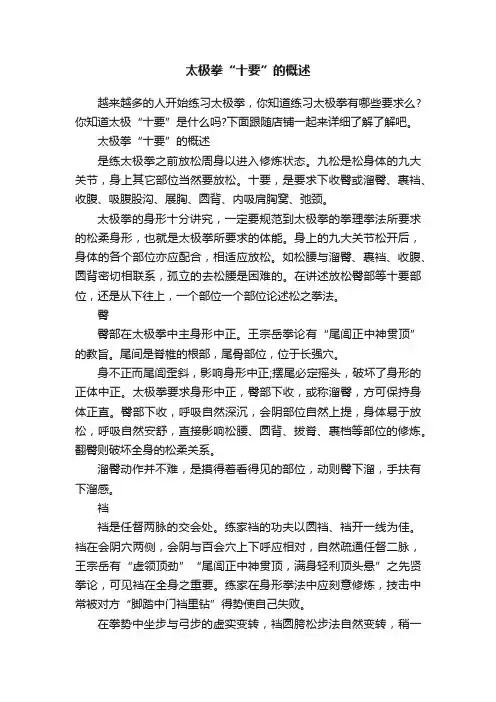 太极拳“十要”的概述

越来越多的人开始练习太极拳，你知道练习太极拳有哪些要求么？你知道太极“十要”是什么吗?下面跟随店铺一起来详细了解了解吧。

太极拳“十要”的概述

是练太极拳之前放松周身以进入修炼状态。九松是松身体的九大关节，身上其它部位当然要放松。十要，是要求下收臀或溜臀、裹裆、收腹、吸腹股沟、展胸、圆背、内吸肩胸窝、弛颈。

太极拳的身形十分讲究，一定要规范到太极拳的拳理拳法所要求的松柔身形，也就是太极拳所要求的体能。身上的九大关节松开后，身体的各个部位亦应配合，相适应放松。如松腰与溜臀、裹裆、收腹、圆背密切相联系，孤立的去松腰是困难的。在讲述放松臀部等十要部位，还是从下往上，一个部位一个部位论述松之拳法。

臀

臀部在太极拳中主身形中正。王宗岳拳论有“尾闾正中神贯顶”的教旨。尾闾是脊椎的根部，尾骨部位，位于长强穴。

身不正而尾闾歪斜，影响身形中正;摆尾必定摇头，破坏了身形的正体中正。太极拳要求身形中正，臀部下收，或称溜臀，方可保持身体正直。臀部下收，呼吸自然深沉，会阴部位自然上提，身体易于放松，呼吸自然安舒，直接影响松腰、圆背、拔脊、裹裆等部位的修炼。翻臀则破坏全身的松柔关系。

溜臀动作并不难，是摸得着看得见的部位，动则臀下溜，手扶有下溜感。

裆

裆是任督两脉的交会处。练家裆的功夫以圆裆、裆开一线为佳。裆在会阴穴两侧，会阴与百会穴上下呼应相对，自然疏通任督二脉，王宗岳有“虚领顶劲”“尾闾正中神贯顶，满身轻利顶头悬”之先贤拳论，可见裆在全身之重要。练家在身形拳法中应刻意修炼，技击中常被对方“脚踏中门裆里钻”得势使自己失败。

在拳势中坐步与弓步的虚实变转，裆圆胯松步法自然变转，稍一